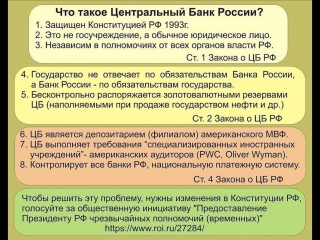 Что такое Центральный Банк России?

1. Защищен Конституцией РФ 1993г.
2. Это не госучреждение, а обычное юридическое лицо.
3. Независим в полномочиях от всех органов власти РФ.

Ст. 1 Закона о ЦБ РФ

4. Государство не отвечает по обязательствам Банка России, а Банк России - по обязательствам государства.
5. Бесконтрольно распоряжается золотовалютными резервами ЦБ (наполняемыми при продаже государством нефти и др.)

Ст. 2 Закона о ЦБ РФ

6. ЦБ является депозитарием (филиалом) американского МВФ.
7. ЦБ выполняет требования "специализированных иностранных учреждений"- американских аудиторов (PWC, Oliver Wyman).
8. Контролирует все банки РФ, национальную платежную систему.

Ст. 4 Закона о ЦБ РФ

Чтобы решить эту проблему, нужны изменения в Конституции РФ, голосуйте за общественную инициативу "Предоставление Президенту РФ чрезвычайных полномочий (временных)"
https://www.roi.ru/27284/